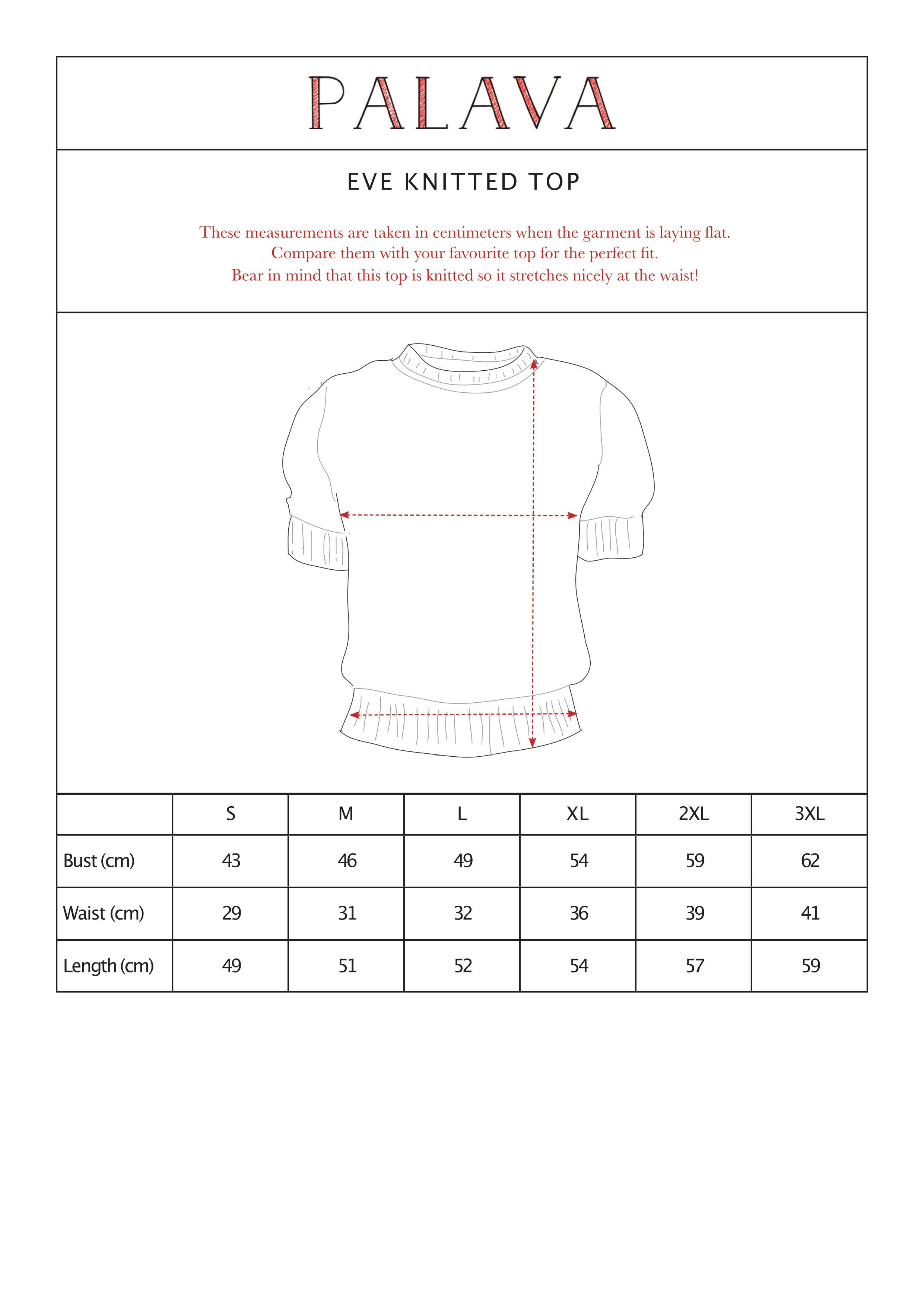 PALAVA

EVE KNITTED TOP

These measurements are taken in centimeters when the garment is laying flat.
Compare them with your favourite top for the perfect fit.
Bear in mind that this top is knitted so it stretches nicely at the waist!

| | S | M | L | XL | 2XL | 3XL |
|---|---|---|---|---|---|---|
| Bust (cm) | 43 | 46 | 49 | 54 | 59 | 62 |
| Waist (cm) | 29 | 31 | 32 | 36 | 39 | 41 |
| Length (cm) | 49 | 51 | 52 | 54 | 57 | 59 |